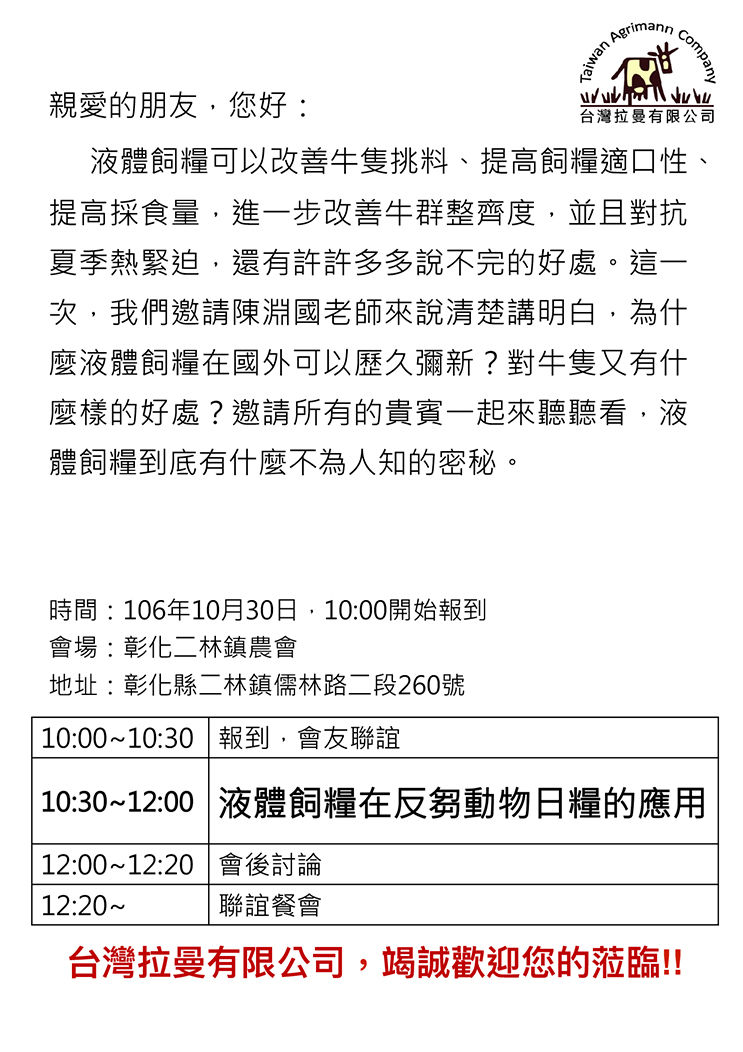 Taiwan Agrimann Company
台灣拉曼有限公司

親愛的朋友，您好：

液體飼糧可以改善牛隻挑料、提高飼糧適口性、提高採食量，進一步改善牛群整齊度，並且對抗夏季熱緊迫，還有許許多多說不完的好處。這一次，我們邀請陳淵國老師來說清楚講明白，為什麼液體飼糧在國外可以歷久彌新？對牛隻又有什麼樣的好處？邀請所有的貴賓一起來聽聽看，液體飼糧到底有什麼不為人知的密秘。

時間：106年10月30日，10:00開始報到
會場：彰化二林鎮農會
地址：彰化縣二林鎮儒林路二段260號

| 10:00~10:30 | 報到，會友聯誼 |
|---|---|
| 10:30~12:00 | 液體飼糧在反芻動物日糧的應用 |
| 12:00~12:20 | 會後討論 |
| 12:20~ | 聯誼餐會 |

台灣拉曼有限公司，竭誠歡迎您的蒞臨!!